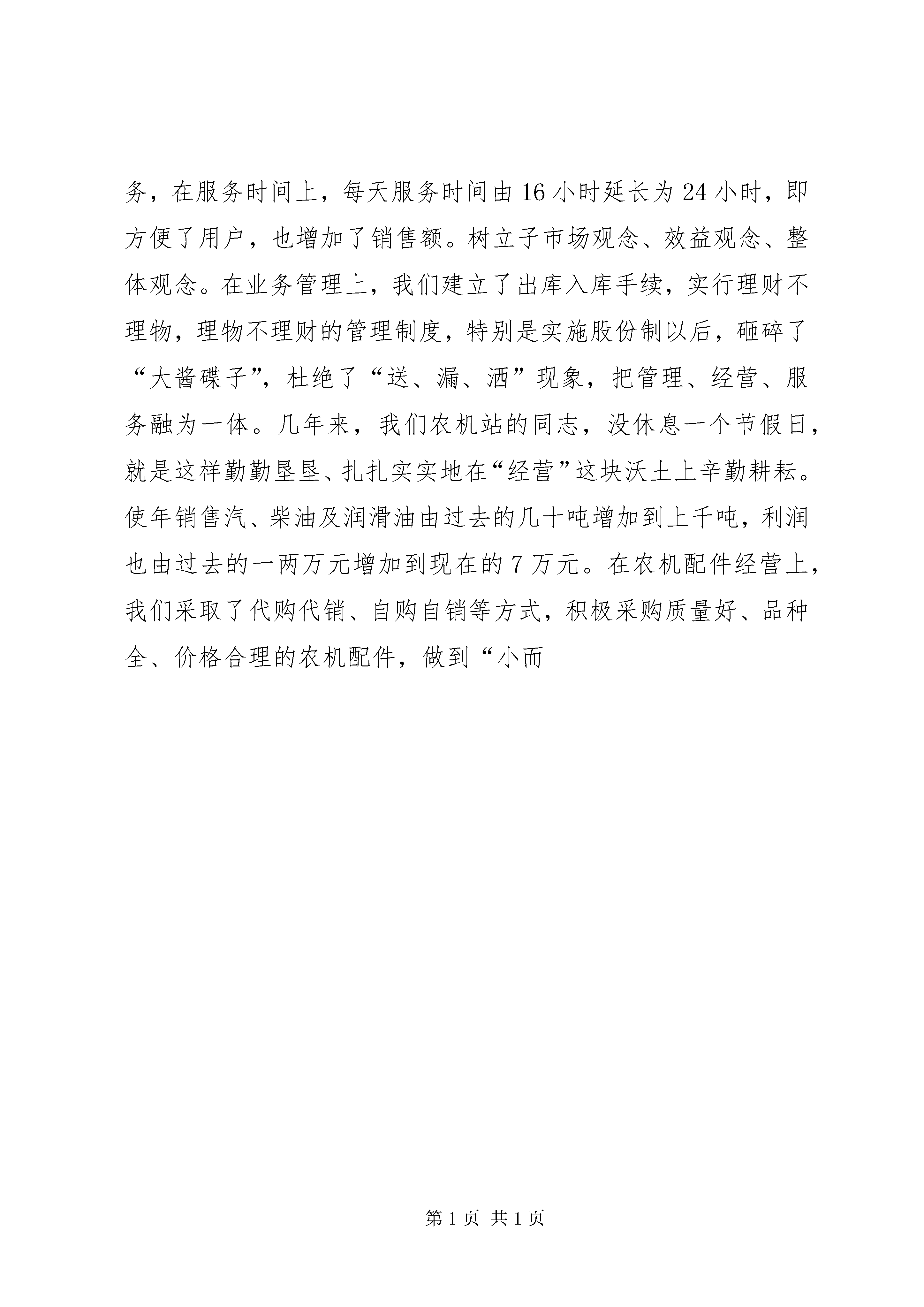 务，在服务时间上，每天服务时间由16小时延长为24小时，即方便了用户，也增加了销售额。树立子市场观念、效益观念、整体观念。在业务管理上，我们建立了出库入库手续，实行理财不理物，理物不理财的管理制度，特别是实施股份制以后，砸碎了“大酱碟子”，杜绝了“送、漏、洒”现象，把管理、经营、服务融为一体。几年来，我们农机站的同志，没休息一个节假日，就是这样勤勤垦垦、扎扎实实地在“经营”这块沃土上辛勤耕耘。使年销售汽、柴油及润滑油由过去的几十吨增加到上千吨，利润也由过去的一两万元增加到现在的7万元。在农机配件经营上，我们采取了代购代销、自购自销等方式，积极采购质量好、品种全、价格合理的农机配件，做到“小而

第1页 共1页